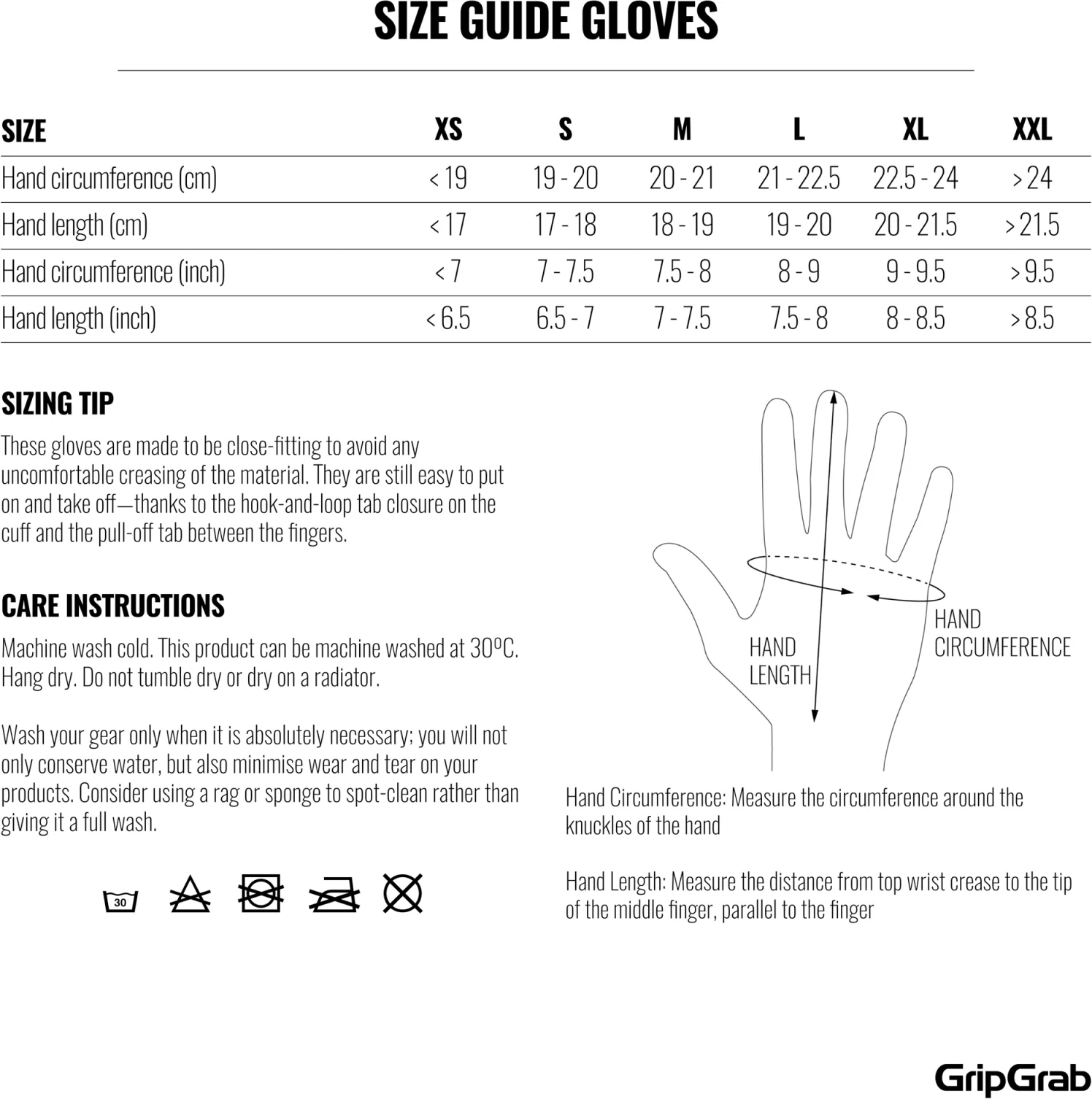 SIZE GUIDE GLOVES

| SIZE | XS | S | M | L | XL | XXL |
|---|---|---|---|---|---|---|
| Hand circumference (cm) | < 19 | 19 - 20 | 20 - 21 | 21 - 22.5 | 22.5 - 24 | > 24 |
| Hand length (cm) | < 17 | 17 - 18 | 18 - 19 | 19 - 20 | 20 - 21.5 | > 21.5 |
| Hand circumference (inch) | < 7 | 7 - 7.5 | 7.5 - 8 | 8 - 9 | 9 - 9.5 | > 9.5 |
| Hand length (inch) | < 6.5 | 6.5 - 7 | 7 - 7.5 | 7.5 - 8 | 8 - 8.5 | > 8.5 |

SIZING TIP

These gloves are made to be close-fitting to avoid any uncomfortable creasing of the material. They are still easy to put on and take off—thanks to the hook-and-loop tab closure on the cuff and the pull-off tab between the fingers.

CARE INSTRUCTIONS

Machine wash cold. This product can be machine washed at 30ºC. Hang dry. Do not tumble dry or dry on a radiator.

Wash your gear only when it is absolutely necessary; you will not only conserve water, but also minimise wear and tear on your products. Consider using a rag or sponge to spot-clean rather than giving it a full wash.

30

HAND
LENGTH

HAND
CIRCUMFERENCE

Hand Circumference: Measure the circumference around the knuckles of the hand

Hand Length: Measure the distance from top wrist crease to the tip of the middle finger, parallel to the finger

GripGrab